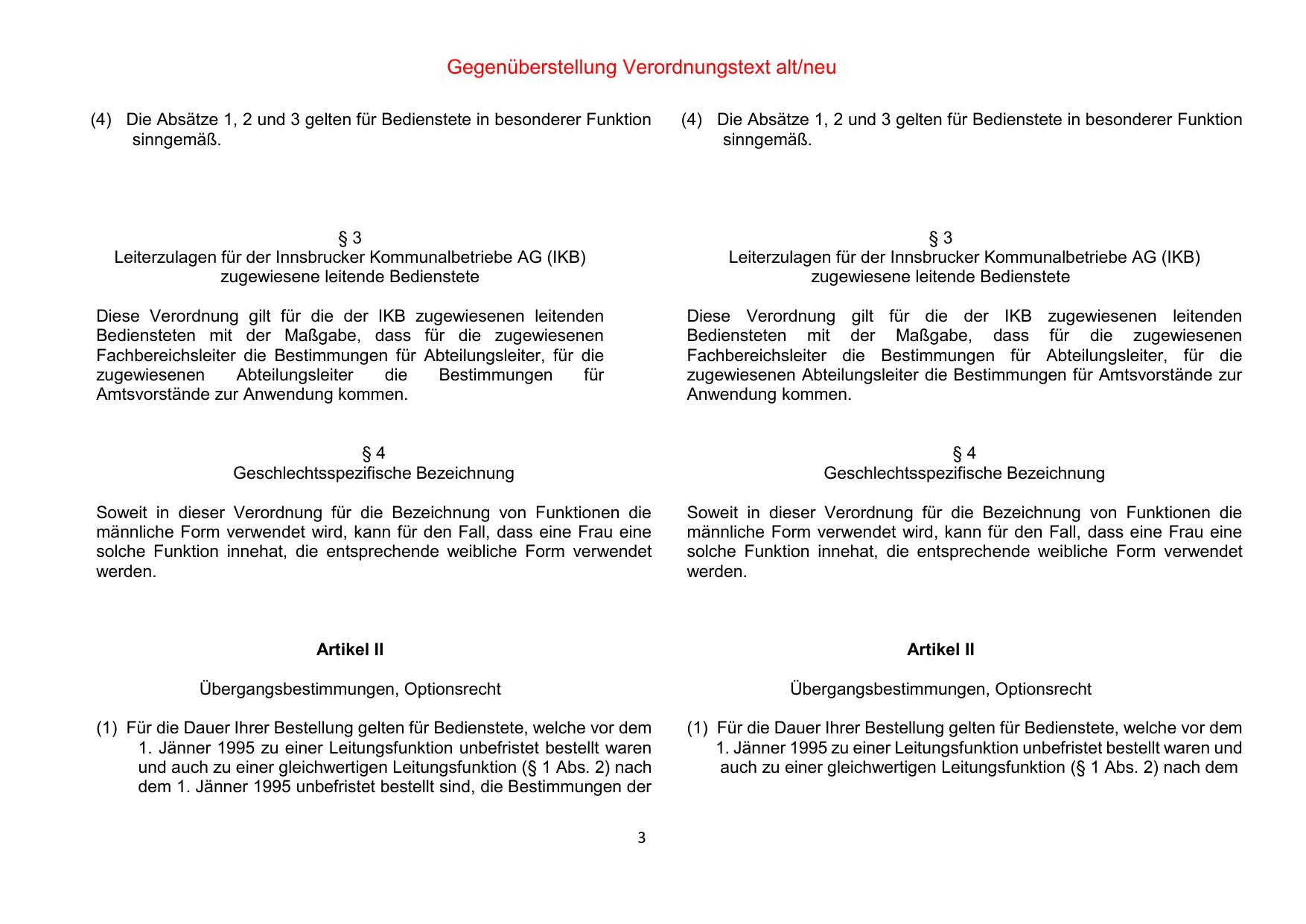 Gegenüberstellung Verordnungstext alt/neu

(4) Die Absätze 1, 2 und 3 gelten für Bedienstete in besonderer Funktion sinngemäß.

§ 3
Leiterzulagen für der Innsbrucker Kommunalbetriebe AG (IKB) zugewiesene leitende Bedienstete

Diese Verordnung gilt für die der IKB zugewiesenen leitenden Bediensteten mit der Maßgabe, dass für die zugewiesenen Fachbereichsleiter die Bestimmungen für Abteilungsleiter, für die zugewiesenen Abteilungsleiter die Bestimmungen für Amtsvorstände zur Anwendung kommen.

§ 4
Geschlechtsspezifische Bezeichnung

Soweit in dieser Verordnung für die Bezeichnung von Funktionen die männliche Form verwendet wird, kann für den Fall, dass eine Frau eine solche Funktion innehat, die entsprechende weibliche Form verwendet werden.

Artikel II

Übergangsbestimmungen, Optionsrecht

(1) Für die Dauer Ihrer Bestellung gelten für Bedienstete, welche vor dem 1. Jänner 1995 zu einer Leitungsfunktion unbefristet bestellt waren und auch zu einer gleichwertigen Leitungsfunktion (§ 1 Abs. 2) nach dem 1. Jänner 1995 unbefristet bestellt sind, die Bestimmungen der

(4) Die Absätze 1, 2 und 3 gelten für Bedienstete in besonderer Funktion sinngemäß.

§ 3
Leiterzulagen für der Innsbrucker Kommunalbetriebe AG (IKB) zugewiesene leitende Bedienstete

Diese Verordnung gilt für die der IKB zugewiesenen leitenden Bediensteten mit der Maßgabe, dass für die zugewiesenen Fachbereichsleiter die Bestimmungen für Abteilungsleiter, für die zugewiesenen Abteilungsleiter die Bestimmungen für Amtsvorstände zur Anwendung kommen.

§ 4
Geschlechtsspezifische Bezeichnung

Soweit in dieser Verordnung für die Bezeichnung von Funktionen die männliche Form verwendet wird, kann für den Fall, dass eine Frau eine solche Funktion innehat, die entsprechende weibliche Form verwendet werden.

Artikel II

Übergangsbestimmungen, Optionsrecht

(1) Für die Dauer Ihrer Bestellung gelten für Bedienstete, welche vor dem 1. Jänner 1995 zu einer Leitungsfunktion unbefristet bestellt waren und auch zu einer gleichwertigen Leitungsfunktion (§ 1 Abs. 2) nach dem

3